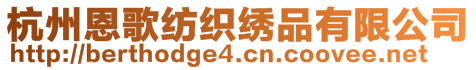 杭州恩歌纺织绣品有限公司
http://berthodge4.cn.coovee.net